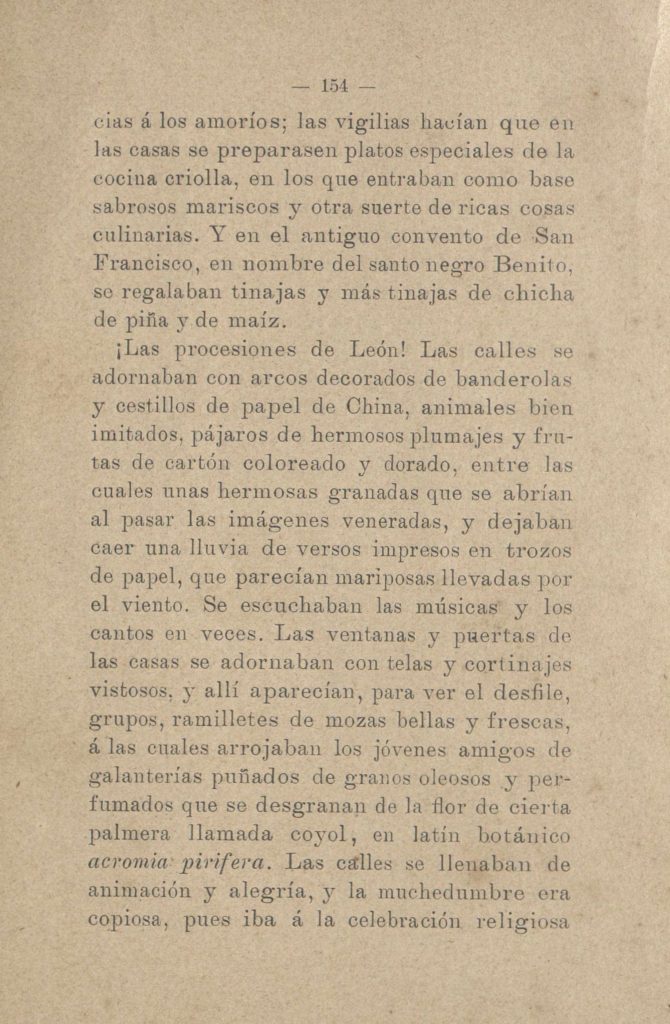 — 154 —

cias á los amoríos; las vigilias hacían que en las casas se preparasen platos especiales de la cocina criolla, en los que entraban como base sabrosos mariscos y otra suerte de ricas cosas culinarias. Y en el antiguo convento de San Francisco, en nombre del santo negro Benito, se regalaban tinajas y más tinajas de chicha de piña y de maíz.

¡Las procesiones de León! Las calles se adornaban con arcos decorados de banderolas y cestillos de papel de China, animales bien imitados, pájaros de hermosos plumajes y frutas de cartón coloreado y dorado, entre las cuales unas hermosas granadas que se abrían al pasar las imágenes veneradas, y dejaban caer una lluvia de versos impresos en trozos de papel, que parecían mariposas llevadas por el viento. Se escuchaban las músicas y los cantos en veces. Las ventanas y puertas de las casas se adornaban con telas y cortinajes vistosos, y allí aparecían, para ver el desfile, grupos, ramilletes de mozas bellas y frescas, á las cuales arrojaban los jóvenes amigos de galanterías puñados de granos oleosos y perfumados que se desgranan de la flor de cierta palmera llamada coyol, en latín botánico acromia pirifera. Las calles se llenaban de animación y alegría, y la muchedumbre era copiosa, pues iba á la celebración religiosa